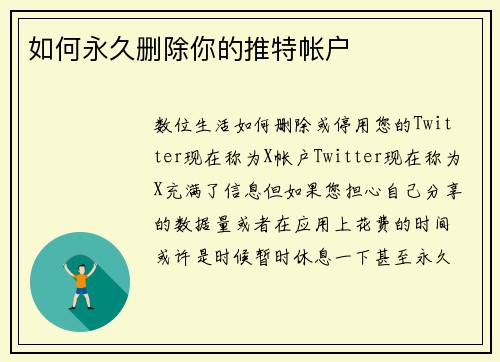 如何永久删除你的推特帐户

数位生活如何删除或停用您的Twitter现在称为X帐户Twitter现在称为X充满了信息但如果您担心自己分享的数据量或者在应用上花费的时间或许是时候暂时休息一下甚至永久